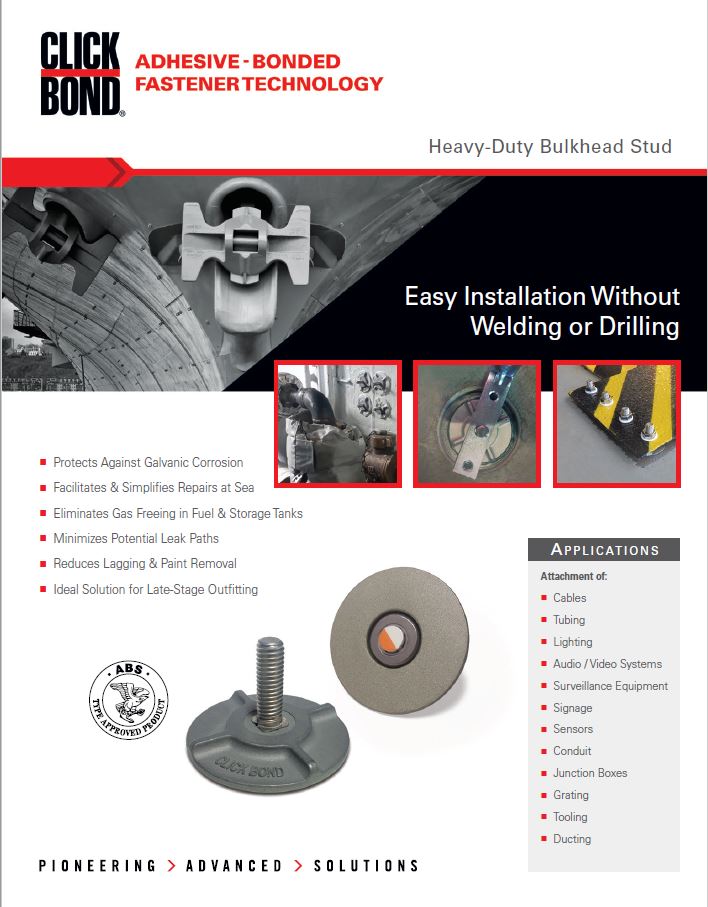 CLICK BOND®

ADHESIVE-BONDED FASTENER TECHNOLOGY

Heavy-Duty Bulkhead Stud

Easy Installation Without Welding or Drilling

- Protects Against Galvanic Corrosion
- Facilitates & Simplifies Repairs at Sea
- Eliminates Gas Freeing in Fuel & Storage Tanks
- Minimizes Potential Leak Paths
- Reduces Lagging & Paint Removal
- Ideal Solution for Late-Stage Outfitting

ABS TYPE APPROVED PRODUCT

CLICK BOND

APPLICATIONS

Attachment of:
- Cables
- Tubing
- Lighting
- Audio / Video Systems
- Surveillance Equipment
- Signage
- Sensors
- Conduit
- Junction Boxes
- Grating
- Tooling
- Ducting

PIONEERING > ADVANCED > SOLUTIONS